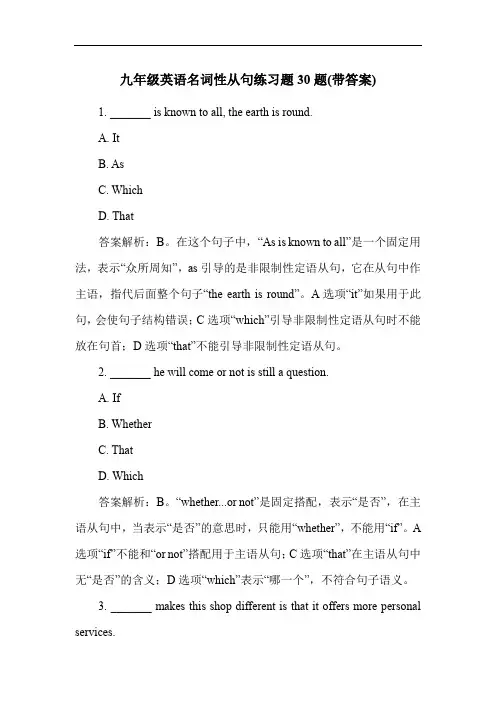 九年级英语名词性从句练习题30题(带答案)

1. _______ is known to all, the earth is round.

A. It

B. As

C. Which

D. That

答案解析：B。在这个句子中，“As is known to all”是一个固定用法，表示“众所周知”，as 引导的是非限制性定语从句，它在从句中作主语，指代后面整个句子“the earth is round”。A 选项“it”如果用于此句，会使句子结构错误；C 选项“which”引导非限制性定语从句时不能放在句首；D 选项“that”不能引导非限制性定语从句。

2. _______ he will come or not is still a question.

A. If

B. Whether

C. That

D. Which

答案解析：B。“whether...or not”是固定搭配，表示“是否”，在主语从句中，当表示“是否”的意思时，只能用“whether”，不能用“if”。A 选项“if”不能和“or not”搭配用于主语从句；C 选项“that”在主语从句中无“是否”的含义；D 选项“which”表示“哪一个”，不符合句子语义。

3. _______ makes this shop different is that it offers more personal services.